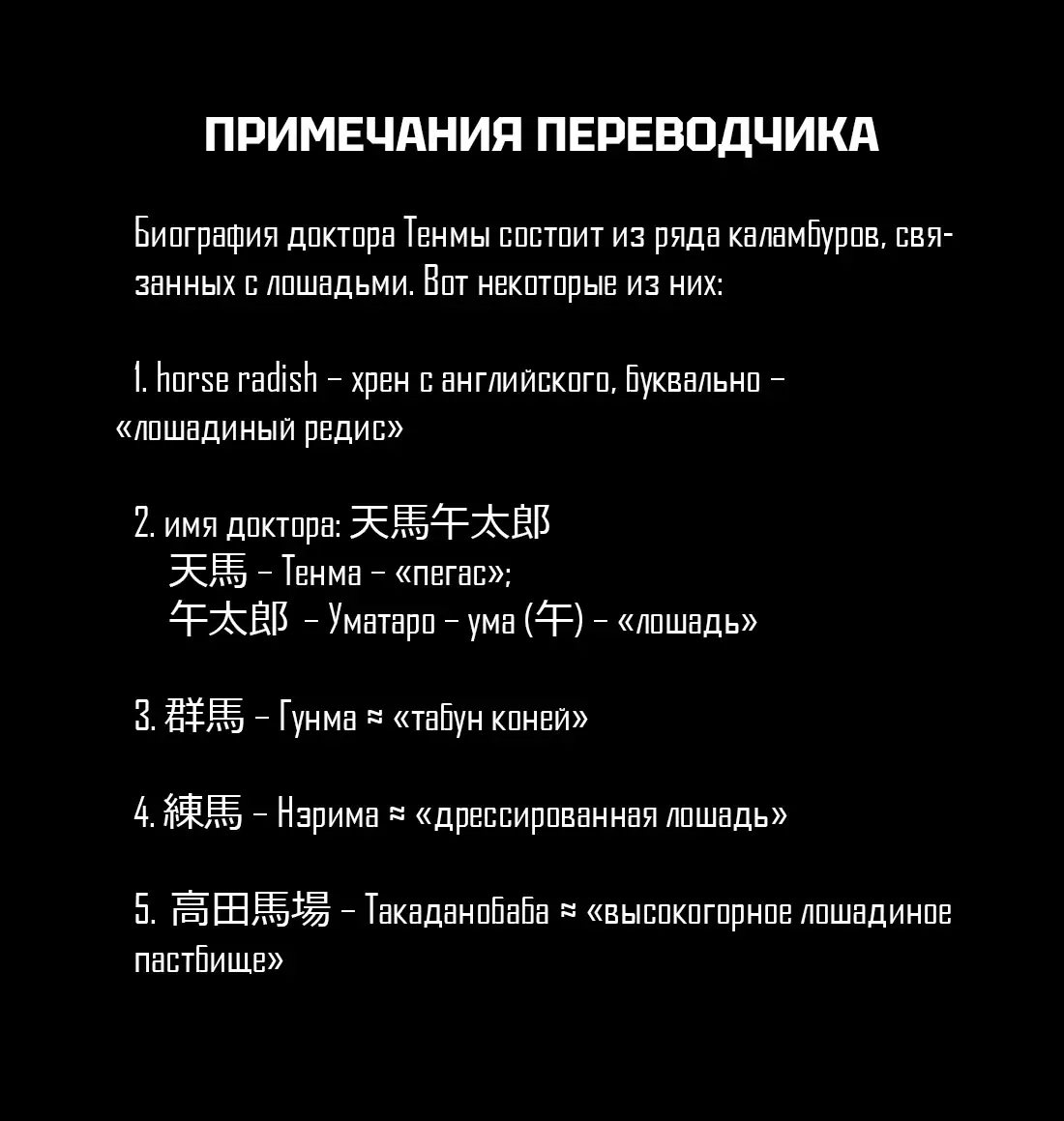 ПРИМЕЧАНИЯ ПЕРЕВОДЧИКА

Биография доктора Тенмы состоит из ряда каламбуров, связанных с лошадьми. Вот некоторые из них:

1. horse radish – хрен с английского, буквально – «лошадиный редис»

2. имя доктора: 天馬午太郎
天馬 – Тенма – «пегас»;
午太郎 – Уматаро – ума (午) – «лошадь»

3. 群馬 – Гунма ≈ «табун коней»

4. 練馬 – Нэрима ≈ «дрессированная лошадь»

5. 高田馬場 – Такаданобаба ≈ «высокогорное лошадиное пастбище»